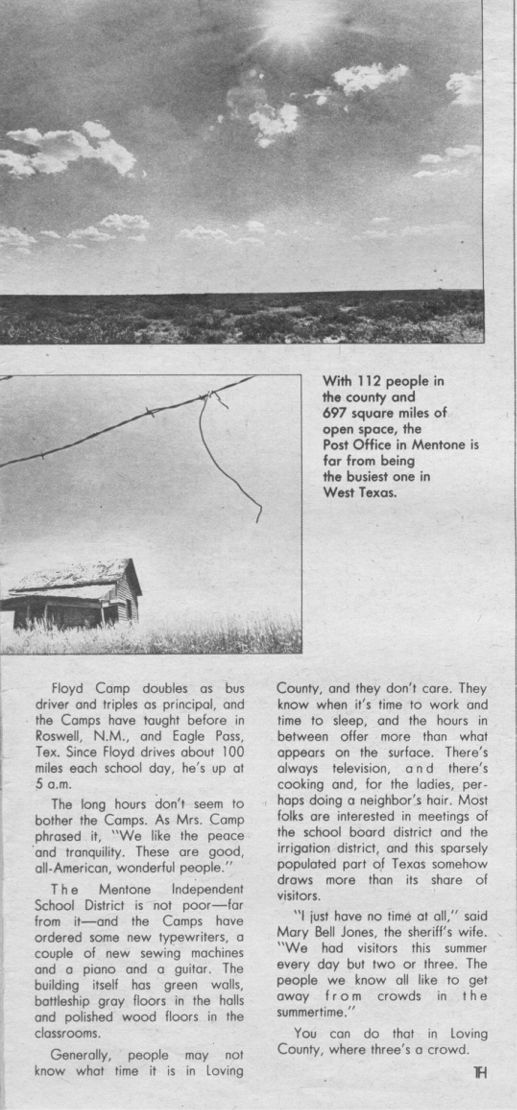 With 112 people in the county and 697 square miles of open space, the Post Office in Mentone is far from being the busiest one in West Texas.

Floyd Camp doubles as bus driver and triples as principal, and the Camps have taught before in Roswell, N.M., and Eagle Pass, Tex. Since Floyd drives about 100 miles each school day, he's up at 5 a.m.

The long hours don't seem to bother the Camps. As Mrs. Camp phrased it, "We like the peace and tranquility. These are good, all-American, wonderful people."

The Mentone Independent School District is not poor—far from it—and the Camps have ordered some new typewriters, a couple of new sewing machines and a piano and a guitar. The building itself has green walls, battleship gray floors in the halls and polished wood floors in the classrooms.

Generally, people may not know what time it is in Loving County, and they don't care. They know when it's time to work and time to sleep, and the hours in between offer more than what appears on the surface. There's always television, and there's cooking and, for the ladies, perhaps doing a neighbor's hair. Most folks are interested in meetings of the school board district and the irrigation district, and this sparsely populated part of Texas somehow draws more than its share of visitors.

"I just have no time at all," said Mary Bell Jones, the sheriff's wife. "We had visitors this summer every day but two or three. The people we know all like to get away from crowds in the summertime."

You can do that in Loving County, where three's a crowd.

TH